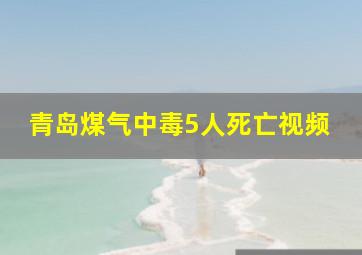 青岛煤气中毒5人死亡视频